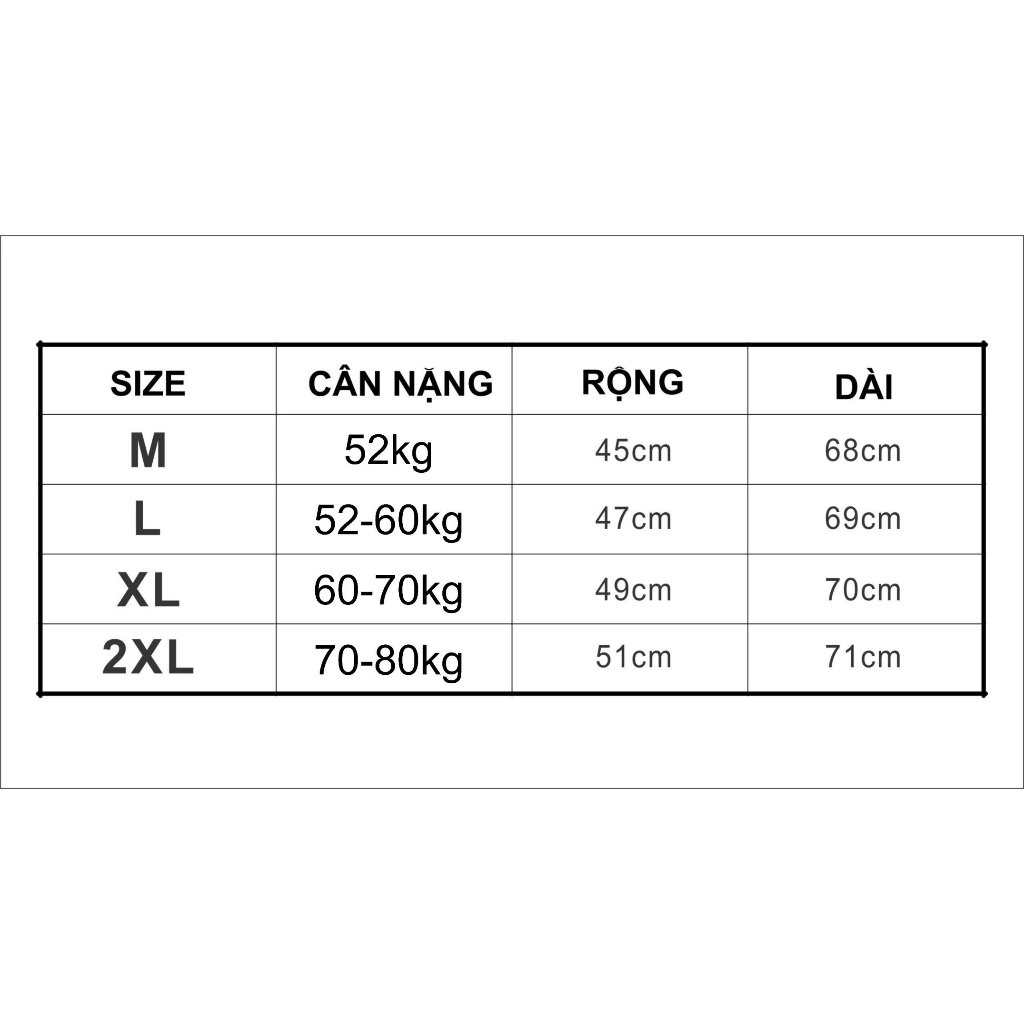 | SIZE | CÂN NẶNG | RỘNG | DÀI |
|---|---|---|---|
| M | 52kg | 45cm | 68cm |
| L | 52-60kg | 47cm | 69cm |
| XL | 60-70kg | 49cm | 70cm |
| 2XL | 70-80kg | 51cm | 71cm |